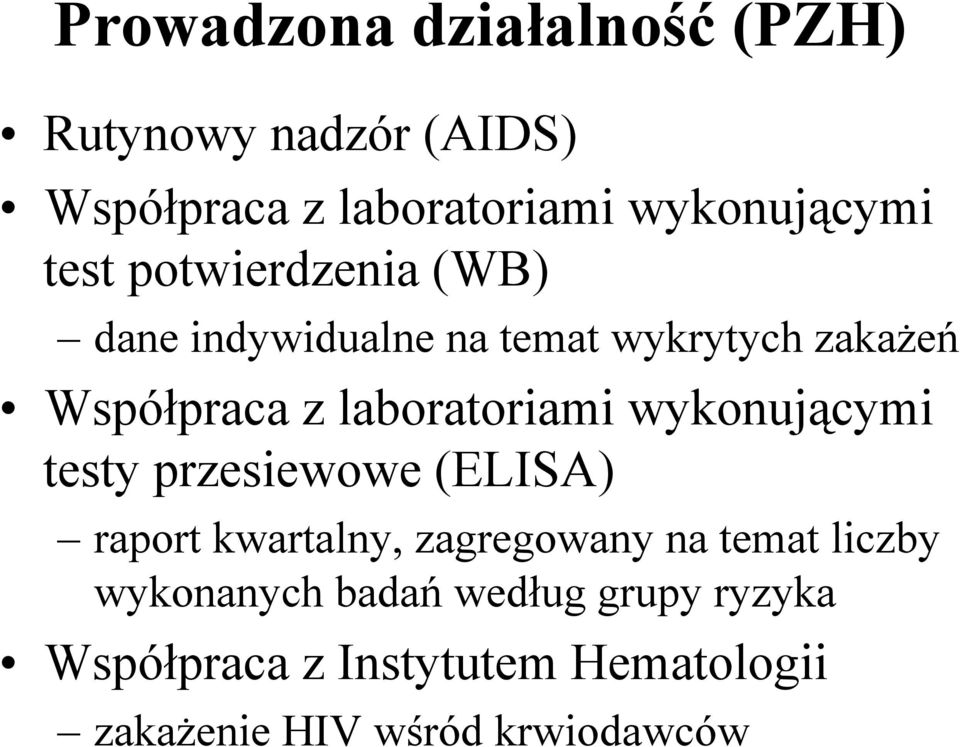 Prowadzona działalność (PZH)

• Rutynowy nadzór (AIDS)
• Współpraca z laboratoriami wykonującymi test potwierdzenia (WB)
– dane indywidualne na temat wykrytych zakażeń
• Współpraca z laboratoriami wykonującymi testy przesiewowe (ELISA)
– raport kwartalny, zagregowany na temat liczby wykonanych badań według grupy ryzyka
• Współpraca z Instytutem Hematologii
– zakażenie HIV wśród krwiodawców